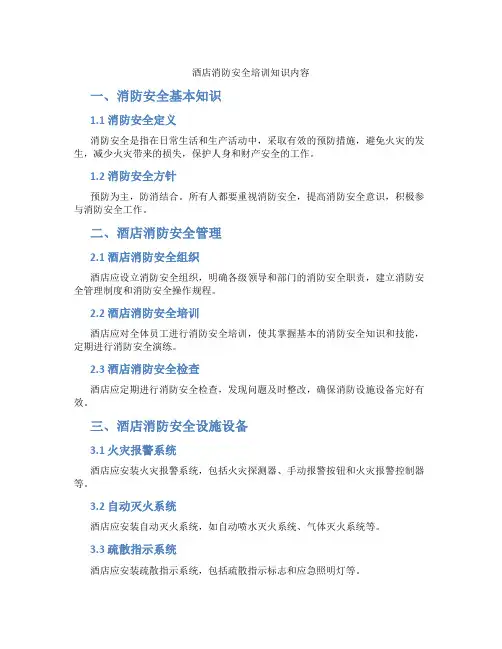 酒店消防安全培训知识内容

一、消防安全基本知识

1.1 消防安全定义

消防安全是指在日常生活和生产活动中，采取有效的预防措施，避免火灾的发生，减少火灾带来的损失，保护人身和财产安全的工作。

1.2 消防安全方针

预防为主，防消结合。所有人都要重视消防安全，提高消防安全意识，积极参与消防安全工作。

二、酒店消防安全管理

2.1 酒店消防安全组织

酒店应设立消防安全组织，明确各级领导和部门的消防安全职责，建立消防安全管理制度和消防安全操作规程。

2.2 酒店消防安全培训

酒店应对全体员工进行消防安全培训，使其掌握基本的消防安全知识和技能，定期进行消防安全演练。

2.3 酒店消防安全检查

酒店应定期进行消防安全检查，发现问题及时整改，确保消防设施设备完好有效。

三、酒店消防安全设施设备

3.1 火灾报警系统

酒店应安装火灾报警系统，包括火灾探测器、手动报警按钮和火灾报警控制器等。

3.2 自动灭火系统

酒店应安装自动灭火系统，如自动喷水灭火系统、气体灭火系统等。

3.3 疏散指示系统

酒店应安装疏散指示系统，包括疏散指示标志和应急照明灯等。